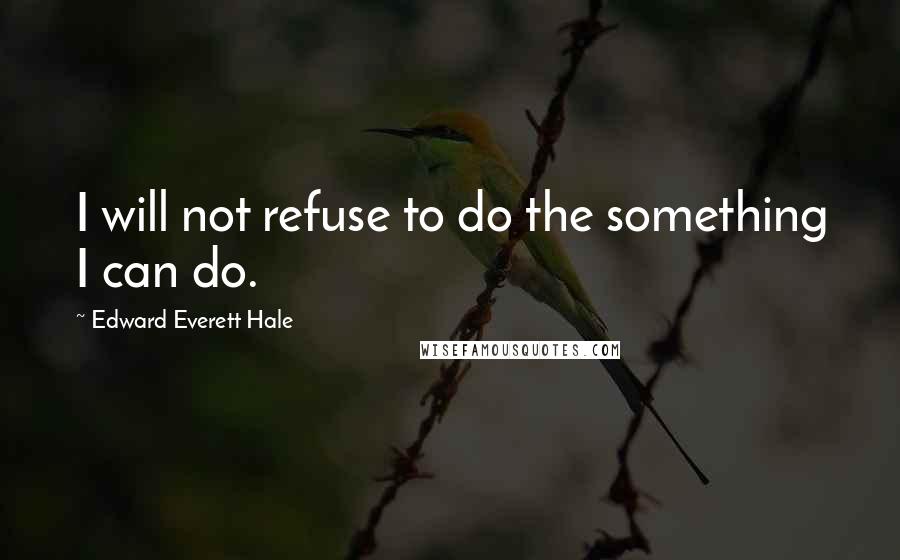 I will not refuse to do the something I can do.

~ Edward Everett Hale

WISEFAMOUSQUOTES.COM